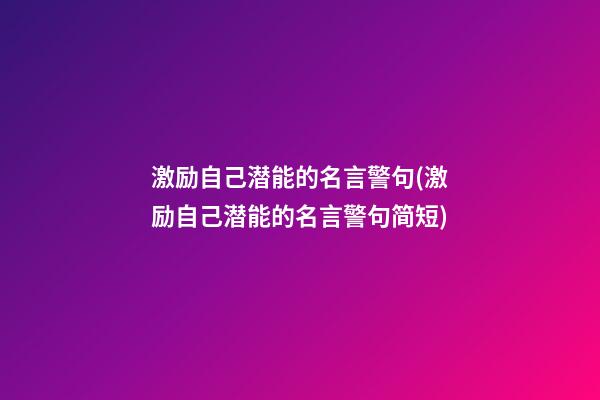 激励自己潜能的名言警句(激励自己潜能的名言警句简短)